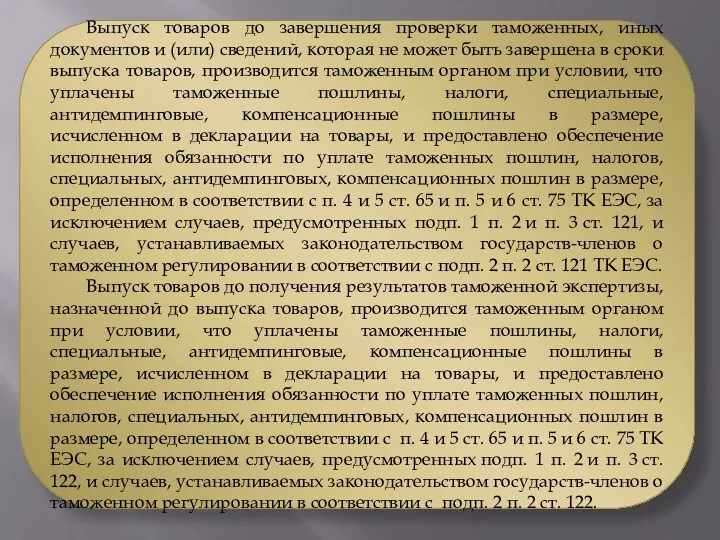 Выпуск товаров до завершения проверки таможенных, иных документов и (или) сведений, которая не может быть завершена в сроки выпуска товаров, производится таможенным органом при условии, что уплачены таможенные пошлины, налоги, специальные, антидемпинговые, компенсационные пошлины в размере, исчисленном в декларации на товары, и предоставлено обеспечение исполнения обязанности по уплате таможенных пошлин, налогов, специальных, антидемпинговых, компенсационных пошлин в размере, определенном в соответствии с п. 4 и 5 ст. 65 и п. 5 и 6 ст. 75 ТК ЕЭС, за исключением случаев, предусмотренных подп. 1 п. 2 и п. 3 ст. 121, и случаев, устанавливаемых законодательством государств-членов о таможенном регулировании в соответствии с подп. 2 п. 2 ст. 121 ТК ЕЭС.

Выпуск товаров до получения результатов таможенной экспертизы, назначенной до выпуска товаров, производится таможенным органом при условии, что уплачены таможенные пошлины, налоги, специальные, антидемпинговые, компенсационные пошлины в размере, исчисленном в декларации на товары, и предоставлено обеспечение исполнения обязанности по уплате таможенных пошлин, налогов, специальных, антидемпинговых, компенсационных пошлин в размере, определенном в соответствии с п. 4 и 5 ст. 65 и п. 5 и 6 ст. 75 ТК ЕЭС, за исключением случаев, предусмотренных подп. 1 п. 2 и п. 3 ст. 122, и случаев, устанавливаемых законодательством государств-членов о таможенном регулировании в соответствии с подп. 2 п. 2 ст. 122.